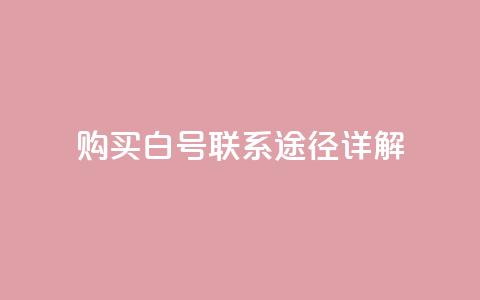 购买白号联系途径详解